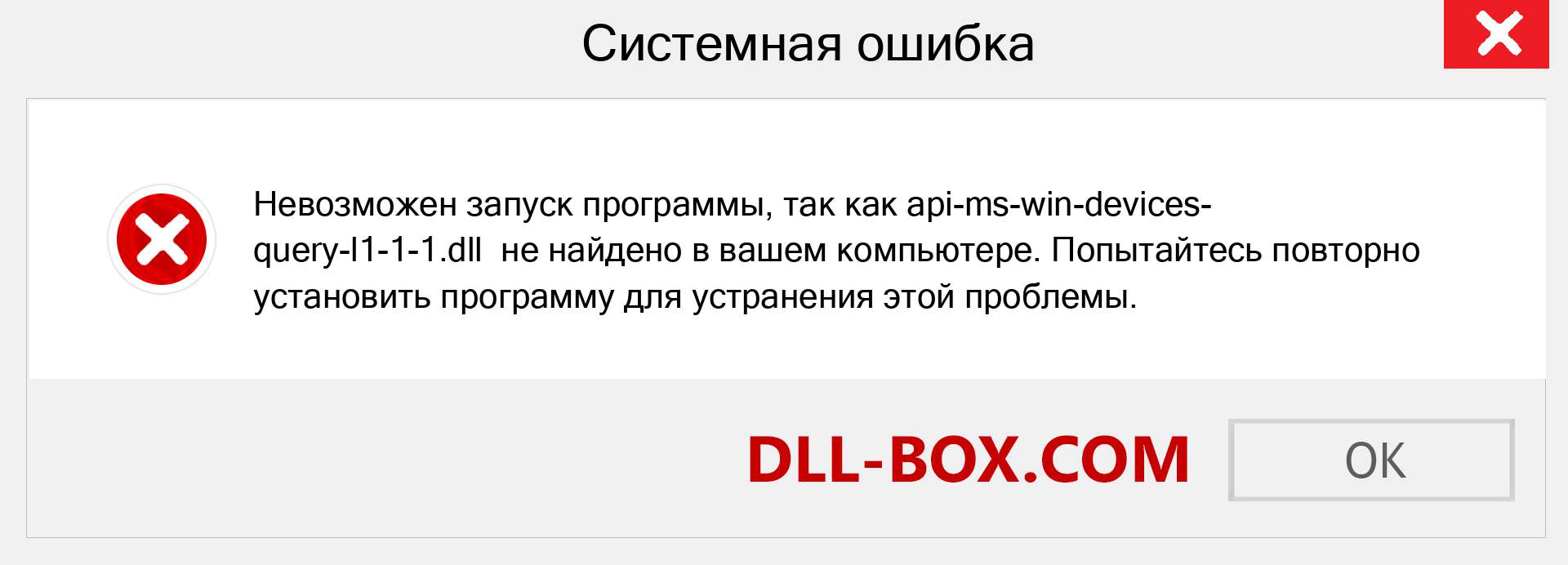 Системная ошибка

Невозможен запуск программы, так как api-ms-win-devices-query-l1-1-1.dll не найдено в вашем компьютере. Попытайтесь повторно установить программу для устранения этой проблемы.

DLL-BOX.COM

OK